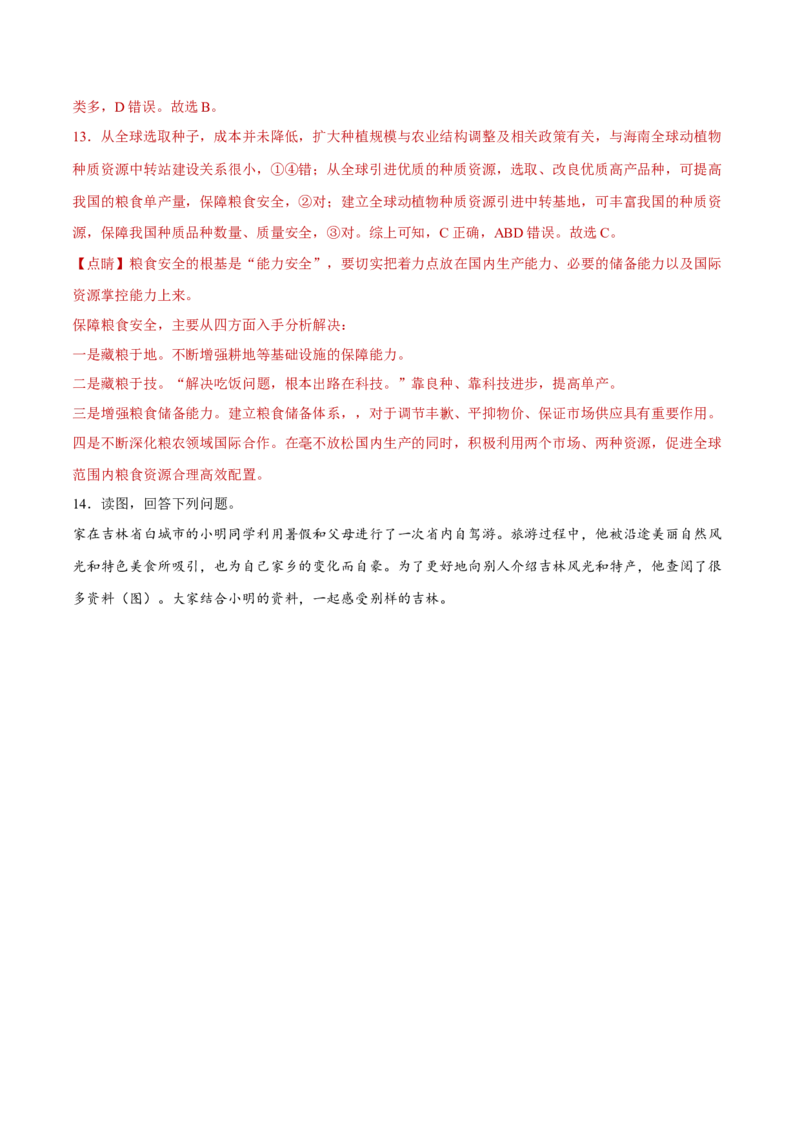 类多，D错误。故选B。

13．从全球选取种子，成本并未降低，扩大种植规模与农业结构调整及相关政策有关，与海南全球动植物种质资源中转站建设关系很小，①④错；从全球引进优质的种质资源，选取、改良优质高产品种，可提高我国的粮食单产量，保障粮食安全，②对；建立全球动植物种质资源引进中转基地，可丰富我国的种质资源，保障我国种质品种数量、质量安全，③对。综上可知，C正确，ABD错误。故选C。

【点睛】粮食安全的根基是“能力安全”，要切实把着力点放在国内生产能力、必要的储备能力以及国际资源掌控能力上来。

保障粮食安全，主要从四方面入手分析解决：

一是藏粮于地。不断增强耕地等基础设施的保障能力。

二是藏粮于技。“解决吃饭问题，根本出路在科技。”靠良种、靠科技进步，提高单产。

三是增强粮食储备能力。建立粮食储备体系，，对于调节丰歉、平抑物价、保证市场供应具有重要作用。

四是不断深化粮农领域国际合作。在毫不放松国内生产的同时，积极利用两个市场、两种资源，促进全球范围内粮食资源合理高效配置。

14．读图，回答下列问题。

家在吉林省白城市的小明同学利用暑假和父母进行了一次省内自驾游。旅游过程中，他被沿途美丽自然风光和特色美食所吸引，也为自己家乡的变化而自豪。为了更好地向别人介绍吉林风光和特产，他查阅了很多资料（图）。大家结合小明的资料，一起感受别样的吉林。